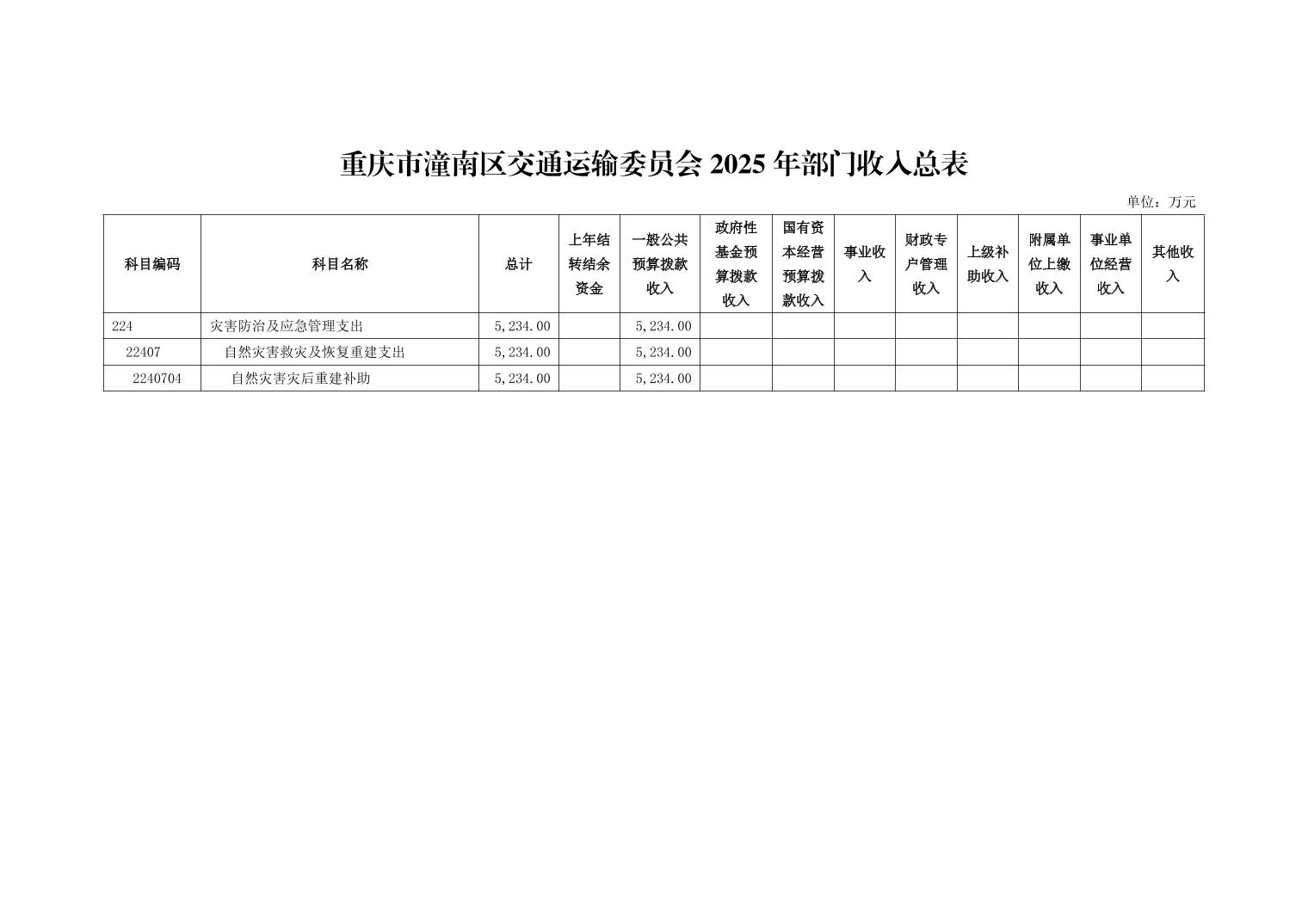 重庆市潼南区交通运输委员会2025年部门收入总表

单位：万元

| 科目编码 | 科目名称 | 总计 | 上年结转结余资金 | 一般公共预算拨款收入 | 政府性基金预算拨款收入 | 国有资本经营预算拨款收入 | 事业收入 | 财政专户管理收入 | 上级补助收入 | 附属单位上缴收入 | 事业单位经营收入 | 其他收入 |
|---|---|---|---|---|---|---|---|---|---|---|---|---|
| 224 | 灾害防治及应急管理支出 | 5,234.00 |  | 5,234.00 |  |  |  |  |  |  |  |  |
| 22407 | 自然灾害救灾及恢复重建支出 | 5,234.00 |  | 5,234.00 |  |  |  |  |  |  |  |  |
| 2240704 | 自然灾害灾后重建补助 | 5,234.00 |  | 5,234.00 |  |  |  |  |  |  |  |  |